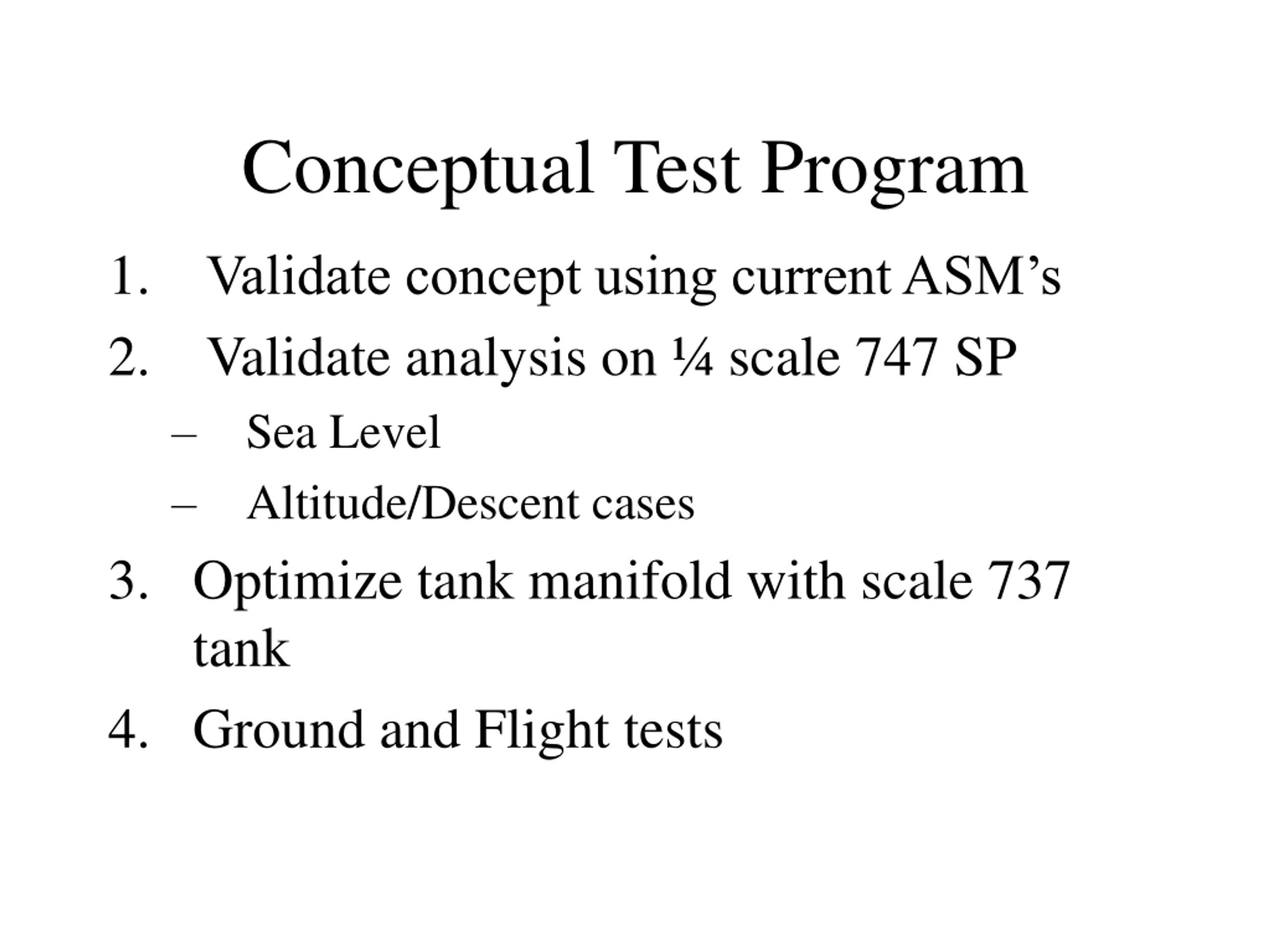 Conceptual Test Program

1. Validate concept using current ASM’s
2. Validate analysis on ¼ scale 747 SP
– Sea Level
– Altitude/Descent cases
3. Optimize tank manifold with scale 737 tank
4. Ground and Flight tests